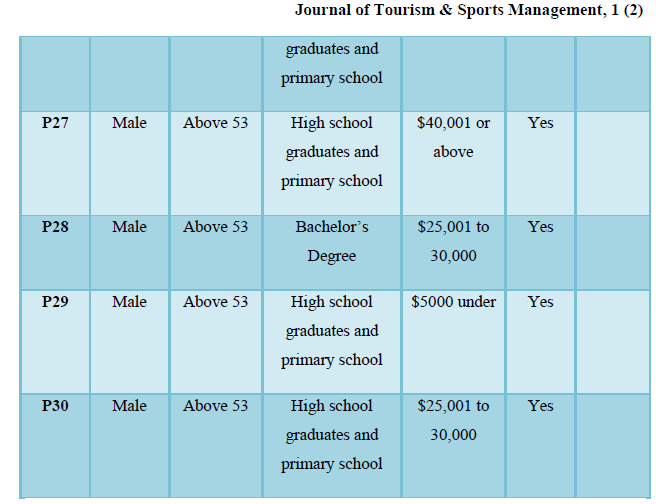 Journal of Tourism & Sports Management, 1 (2)

|  |  |  | graduates and primary school |  |  |  |
|---|---|---|---|---|---|---|
| P27 | Male | Above 53 | High school graduates and primary school | $40,001 or above | Yes |  |
| P28 | Male | Above 53 | Bachelor's Degree | $25,001 to 30,000 | Yes |  |
| P29 | Male | Above 53 | High school graduates and primary school | $5000 under | Yes |  |
| P30 | Male | Above 53 | High school graduates and primary school | $25,001 to 30,000 | Yes |  |